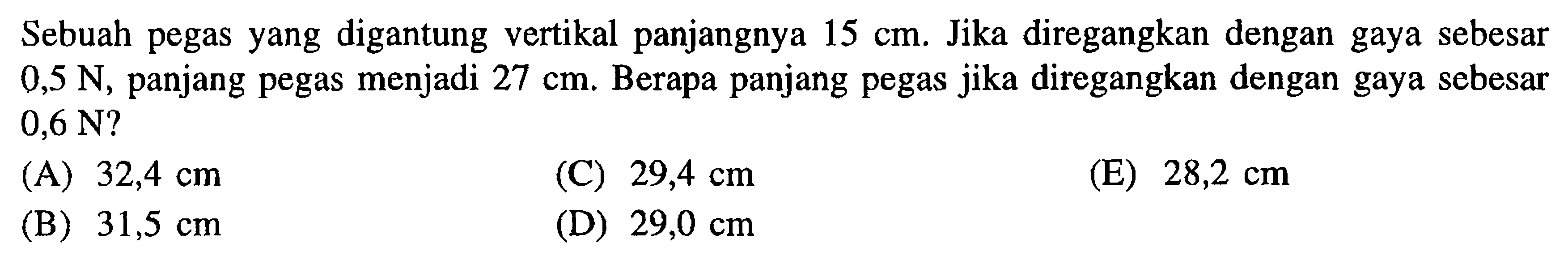 Sebuah pegas yang digantung vertikal panjangnya 15 cm. Jika diregangkan dengan gaya sebesar 0,5 N, panjang pegas menjadi 27 cm. Berapa panjang pegas jika diregangkan dengan gaya sebesar 0,6 N?

(A) 32,4 cm
(B) 31,5 cm
(C) 29,4 cm
(D) 29,0 cm
(E) 28,2 cm